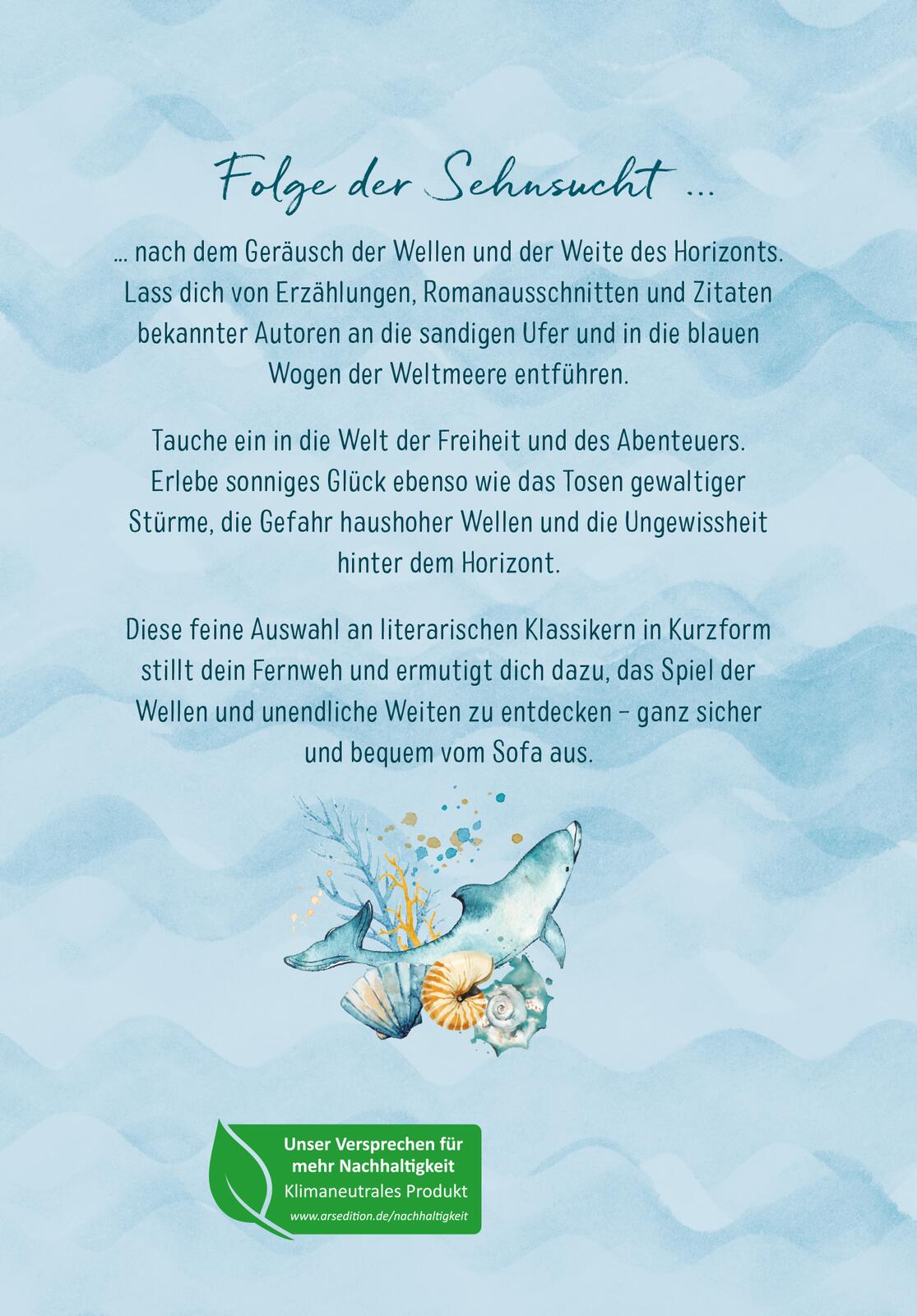 Folge der Sehnsucht ...

... nach dem Geräusch der Wellen und der Weite des Horizonts. Lass dich von Erzählungen, Romanausschnitten und Zitaten bekannter Autoren an die sandigen Ufer und in die blauen Wogen der Weltmeere entführen.

Tauche ein in die Welt der Freiheit und des Abenteuers. Erlebe sonniges Glück ebenso wie das Tosen gewaltiger Stürme, die Gefahr haushoher Wellen und die Ungewissheit hinter dem Horizont.

Diese feine Auswahl an literarischen Klassikern in Kurzform stillt dein Fernweh und ermutigt dich dazu, das Spiel der Wellen und unendliche Weiten zu entdecken – ganz sicher und bequem vom Sofa aus.

Unser Versprechen für mehr Nachhaltigkeit
Klimaneutrales Produkt
www.arsedition.de/nachhaltigkeit